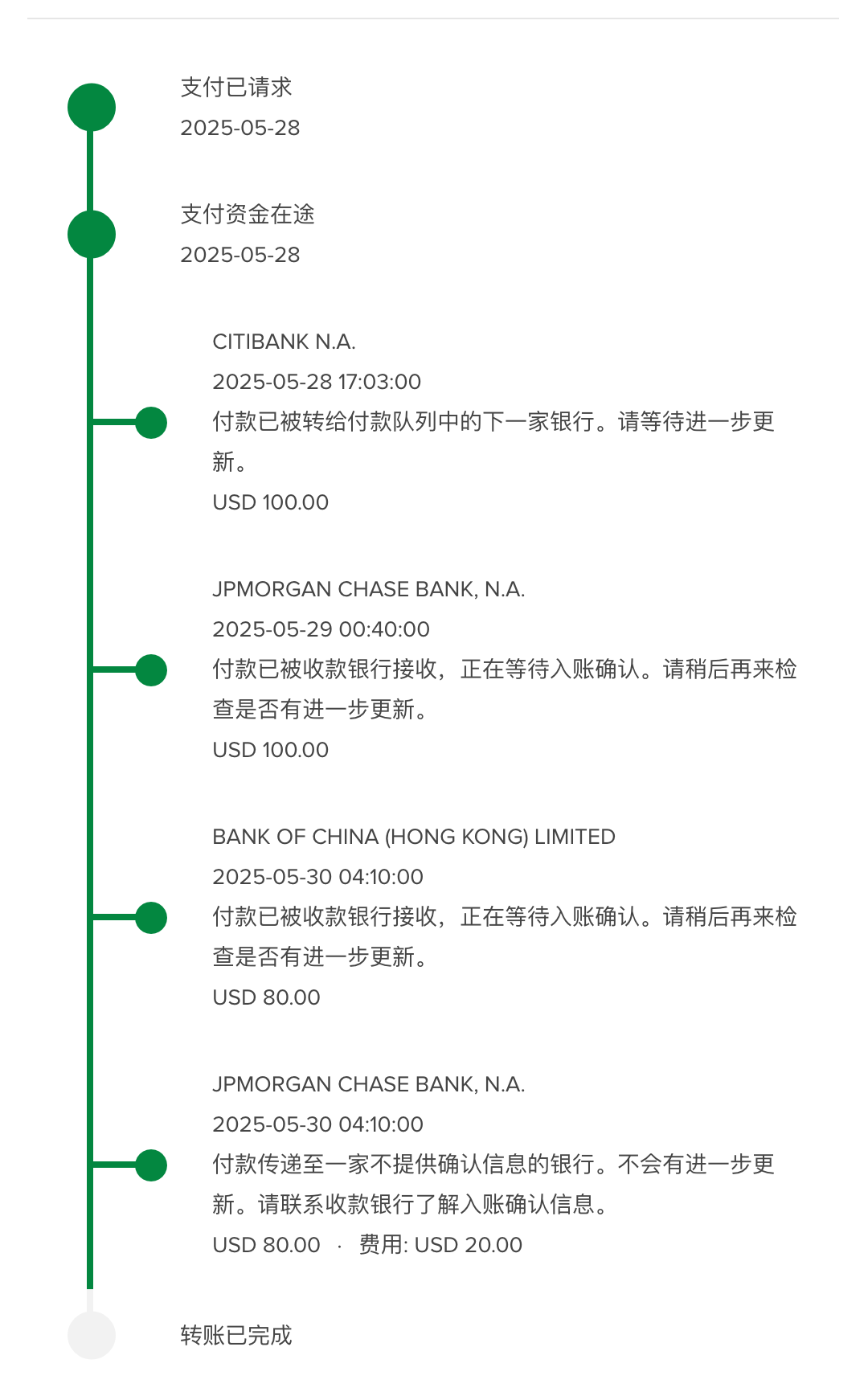 支付已请求
2025-05-28

支付资金在途
2025-05-28

CITIBANK N.A.
2025-05-28 17:03:00
付款已被转给付款队列中的下一家银行。请等待进一步更新。
USD 100.00

JPMORGAN CHASE BANK, N.A.
2025-05-29 00:40:00
付款已被收款银行接收，正在等待入账确认。请稍后再来检查是否有进一步更新。
USD 100.00

BANK OF CHINA (HONG KONG) LIMITED
2025-05-30 04:10:00
付款已被收款银行接收，正在等待入账确认。请稍后再来检查是否有进一步更新。
USD 80.00

JPMORGAN CHASE BANK, N.A.
2025-05-30 04:10:00
付款传递至一家不提供确认信息的银行。不会有进一步更新。请联系收款银行了解入账确认信息。
USD 80.00 · 费用: USD 20.00

转账已完成